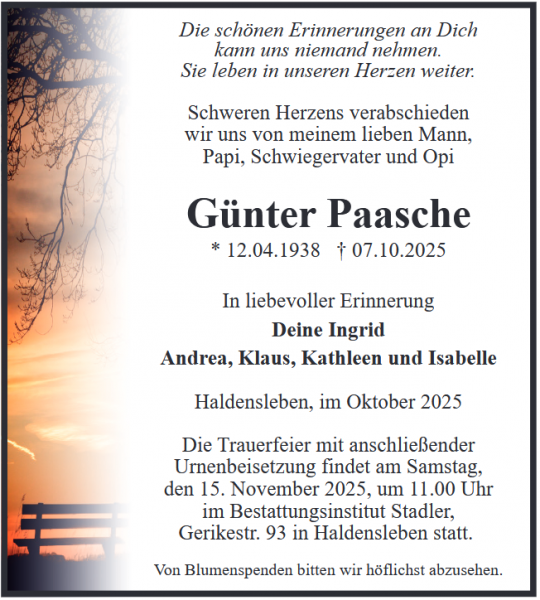 Die schönen Erinnerungen an Dich kann uns niemand nehmen. Sie leben in unseren Herzen weiter.

Schweren Herzens verabschieden wir uns von meinem lieben Mann, Papi, Schwiegervater und Opi

Günter Paasche

* 12.04.1938 † 07.10.2025

In liebevoller Erinnerung

Deine Ingrid

Andrea, Klaus, Kathleen und Isabelle

Haldensleben, im Oktober 2025

Die Trauerfeier mit anschließender Urnenbeisetzung findet am Samstag, den 15. November 2025, um 11.00 Uhr im Bestattungsinstitut Stadler, Gerikestr. 93 in Haldensleben statt.

Von Blumenspenden bitten wir höflichst abzusehen.